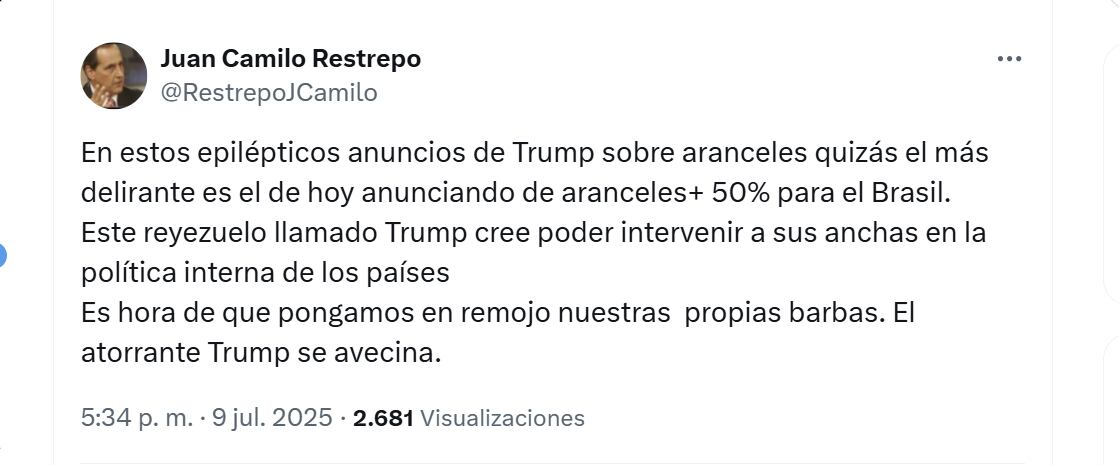 Juan Camilo Restrepo
@RestrepoJCamilo

En estos epilépticos anuncios de Trump sobre aranceles quizás el más delirante es el de hoy anunciando de aranceles+ 50% para el Brasil.
Este reyezuelo llamado Trump cree poder intervenir a sus anchas en la política interna de los países
Es hora de que pongamos en remojo nuestras propias barbas. El atorrante Trump se avecina.

5:34 p. m. · 9 jul. 2025 · 2.681 Visualizaciones